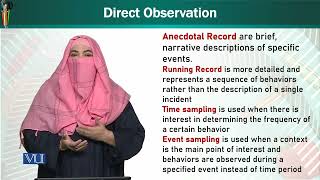 Direct Observation

Anecdotal Record are brief, narrative descriptions of specific events.

Running Record is more detailed and represents a sequence of behaviors rather than the description of a single incident

Time sampling is used when there is interest in determining the frequency of a certain behavior

Event sampling is used when a context is the main point of interest and behaviors are observed during a specified event instead of time period

VU